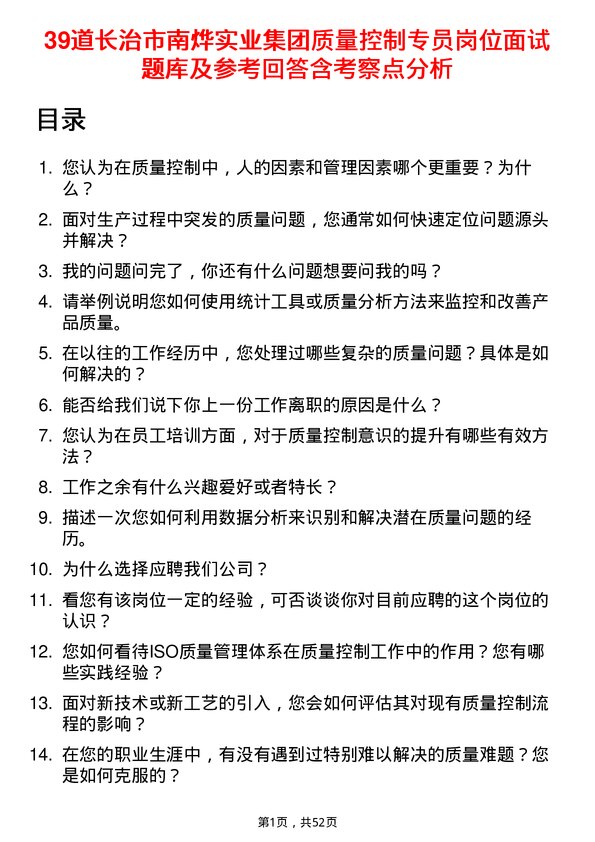 39道长治市南烨实业集团质量控制专员岗位面试题库及参考回答含考察点分析

目录

1. 您认为在质量控制中，人的因素和管理因素哪个更重要？为什么？
2. 面对生产过程中突发的质量问题，您通常如何快速定位问题源头并解决？
3. 我的问题问完了，你还有什么问题想要问我的吗？
4. 请举例说明您如何使用统计工具或质量分析方法来监控和改善产品质量。
5. 在以往的工作经历中，您处理过哪些复杂的质量问题？具体是如何解决的？
6. 能否给我们说下你上一份工作离职的原因是什么？
7. 您认为在员工培训方面，对于质量控制意识的提升有哪些有效方法？
8. 工作之余有什么兴趣爱好或者特长？
9. 描述一次您如何利用数据分析来识别和解决潜在质量问题的经历。
10. 为什么选择应聘我们公司？
11. 看您有该岗位一定的经验，可否谈谈你对目前应聘的这个岗位的认识？
12. 您如何看待ISO质量管理体系在质量控制工作中的作用？您有哪些实践经验？
13. 面对新技术或新工艺的引入，您会如何评估其对现有质量控制流程的影响？
14. 在您的职业生涯中，有没有遇到过特别难以解决的质量难题？您是如何克服的？

第1页，共52页